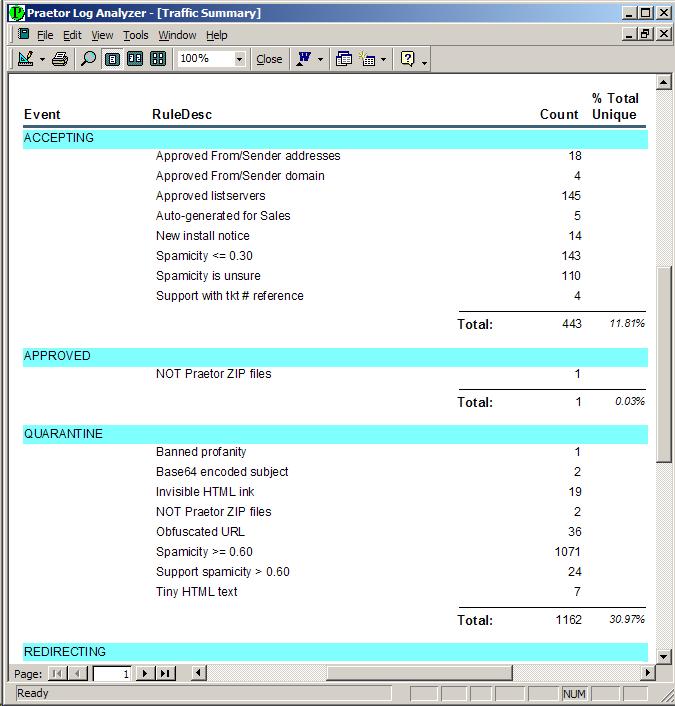 Praetor Log Analyzer - [Traffic Summary]

File Edit View Tools Window Help

100% Close

| Event | RuleDesc | Count | % Total Unique |
|---|---|---|---|
| ACCEPTING | | | |
| | Approved From/Sender addresses | 18 | |
| | Approved From/Sender domain | 4 | |
| | Approved listservers | 145 | |
| | Auto-generated for Sales | 5 | |
| | New install notice | 14 | |
| | Spamicity <= 0.30 | 143 | |
| | Spamicity is unsure | 110 | |
| | Support with tkt # reference | 4 | |
| | Total: | 443 | 11.81% |
| APPROVED | | | |
| | NOT Praetor ZIP files | 1 | |
| | Total: | 1 | 0.03% |
| QUARANTINE | | | |
| | Banned profanity | 1 | |
| | Base64 encoded subject | 2 | |
| | Invisible HTML ink | 19 | |
| | NOT Praetor ZIP files | 2 | |
| | Obfuscated URL | 36 | |
| | Spamicity >= 0.60 | 1071 | |
| | Support spamicity > 0.60 | 24 | |
| | Tiny HTML text | 7 | |
| | Total: | 1162 | 30.97% |
| REDIRECTING | | | |

Page: 1

Ready NUM